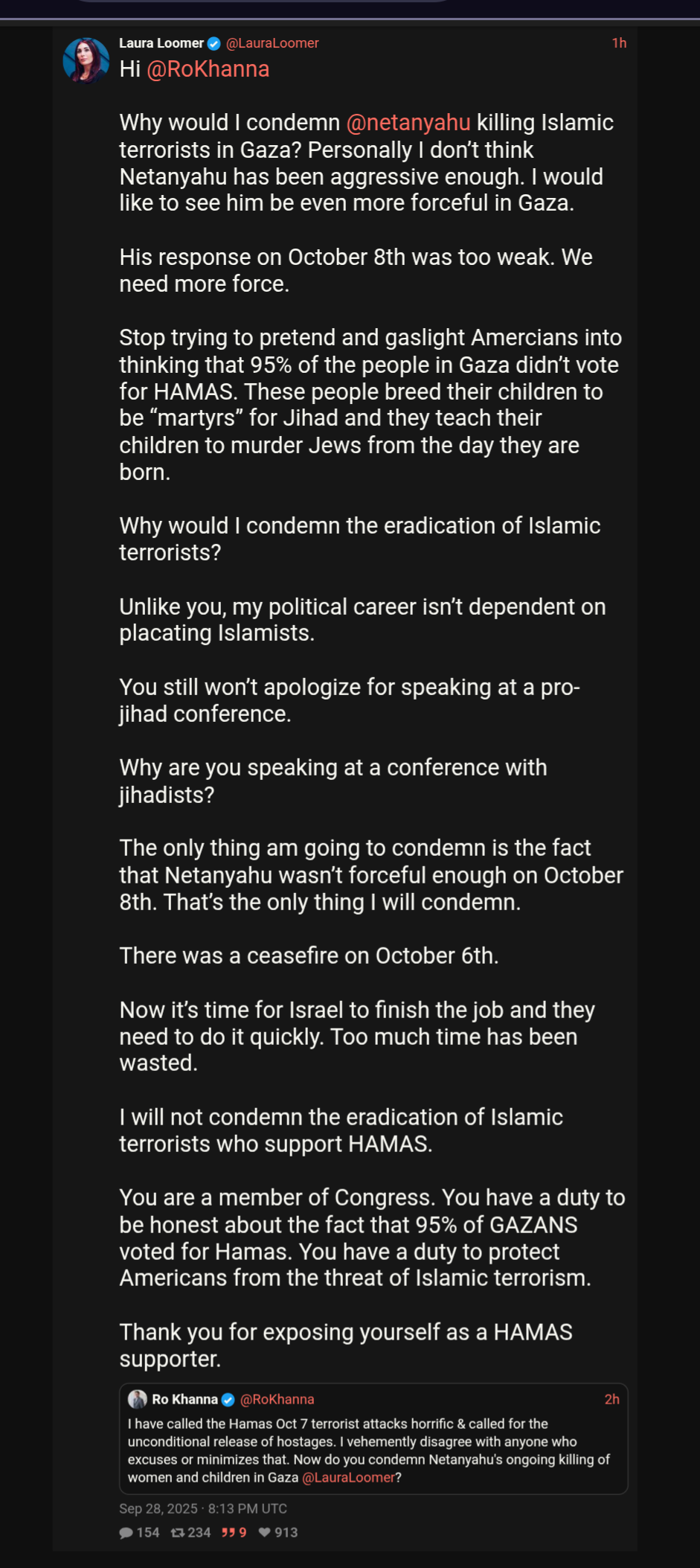 Laura Loomer @LauraLoomer 1h

Hi @RoKhanna

Why would I condemn @netanyahu killing Islamic terrorists in Gaza? Personally I don't think Netanyahu has been aggressive enough. I would like to see him be even more forceful in Gaza.

His response on October 8th was too weak. We need more force.

Stop trying to pretend and gaslight Amercians into thinking that 95% of the people in Gaza didn't vote for HAMAS. These people breed their children to be "martyrs" for Jihad and they teach their children to murder Jews from the day they are born.

Why would I condemn the eradication of Islamic terrorists?

Unlike you, my political career isn't dependent on placating Islamists.

You still won't apologize for speaking at a pro-jihad conference.

Why are you speaking at a conference with jihadists?

The only thing am going to condemn is the fact that Netanyahu wasn't forceful enough on October 8th. That's the only thing I will condemn.

There was a ceasefire on October 6th.

Now it's time for Israel to finish the job and they need to do it quickly. Too much time has been wasted.

I will not condemn the eradication of Islamic terrorists who support HAMAS.

You are a member of Congress. You have a duty to be honest about the fact that 95% of GAZANS voted for Hamas. You have a duty to protect Americans from the threat of Islamic terrorism.

Thank you for exposing yourself as a HAMAS supporter.

Ro Khanna @RoKhanna 2h
I have called the Hamas Oct 7 terrorist attacks horrific & called for the unconditional release of hostages. I vehemently disagree with anyone who excuses or minimizes that. Now do you condemn Netanyahu's ongoing killing of women and children in Gaza @LauraLoomer?

Sep 28, 2025 · 8:13 PM UTC

154 234 9 913